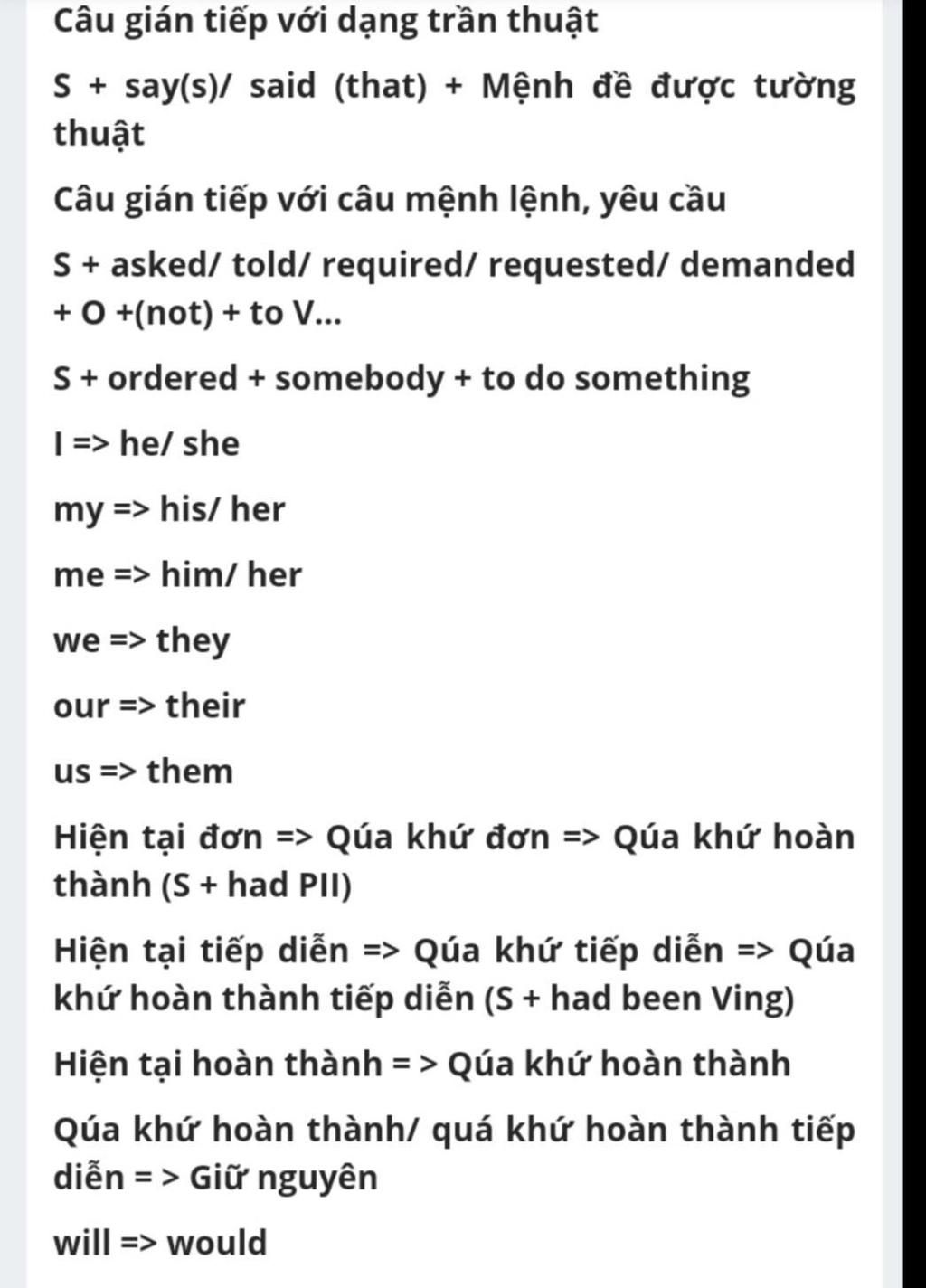 Câu gián tiếp với dạng trần thuật

S + say(s)/ said (that) + Mệnh đề được tường thuật

Câu gián tiếp với câu mệnh lệnh, yêu cầu

S + asked/ told/ required/ requested/ demanded + O +(not) + to V...

S + ordered + somebody + to do something

I => he/ she

my => his/ her

me => him/ her

we => they

our => their

us => them

Hiện tại đơn => Qúa khứ đơn => Qúa khứ hoàn thành (S + had PII)

Hiện tại tiếp diễn => Qúa khứ tiếp diễn => Qúa khứ hoàn thành tiếp diễn (S + had been Ving)

Hiện tại hoàn thành = > Qúa khứ hoàn thành

Qúa khứ hoàn thành/ quá khứ hoàn thành tiếp diễn = > Giữ nguyên

will => would